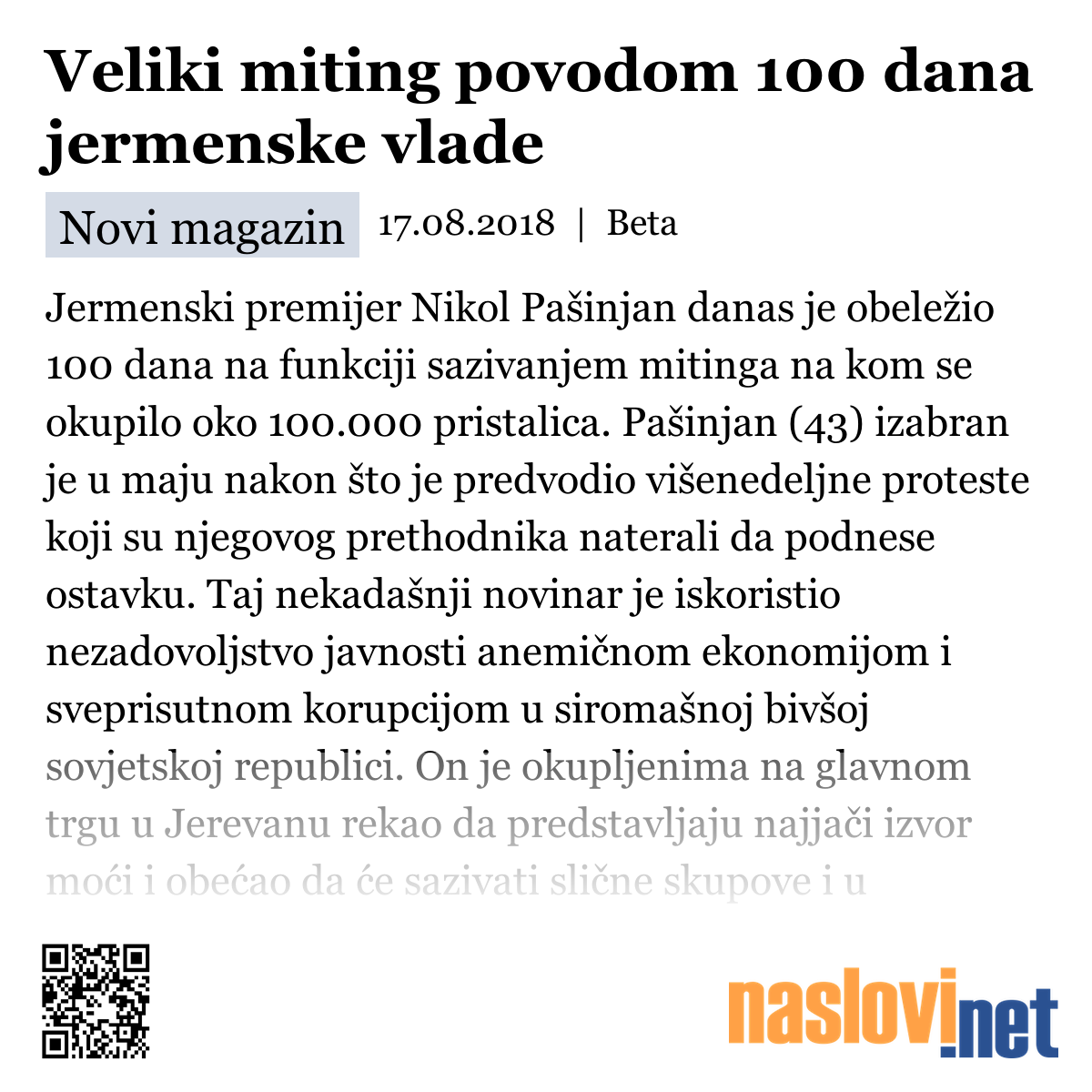 Veliki miting povodom 100 dana jermenske vlade

Novi magazin 17.08.2018 | Beta

Jermenski premijer Nikol Pašinjan danas je obeležio 100 dana na funkciji sazivanjem mitinga na kom se okupilo oko 100.000 pristalica. Pašinjan (43) izabran je u maju nakon što je predvodio višenedeljne proteste koji su njegovog prethodnika naterali da podnese ostavku. Taj nekadašnji novinar je iskoristio nezadovoljstvo javnosti anemičnom ekonomijom i sveprisutnom korupcijom u siromašnoj bivšoj sovjetskoj republici. On je okupljenima na glavnom trgu u Jerevanu rekao da predstavljaju najjači izvor moći i obećao da će sazivati slične skupove i u

naslovi.net